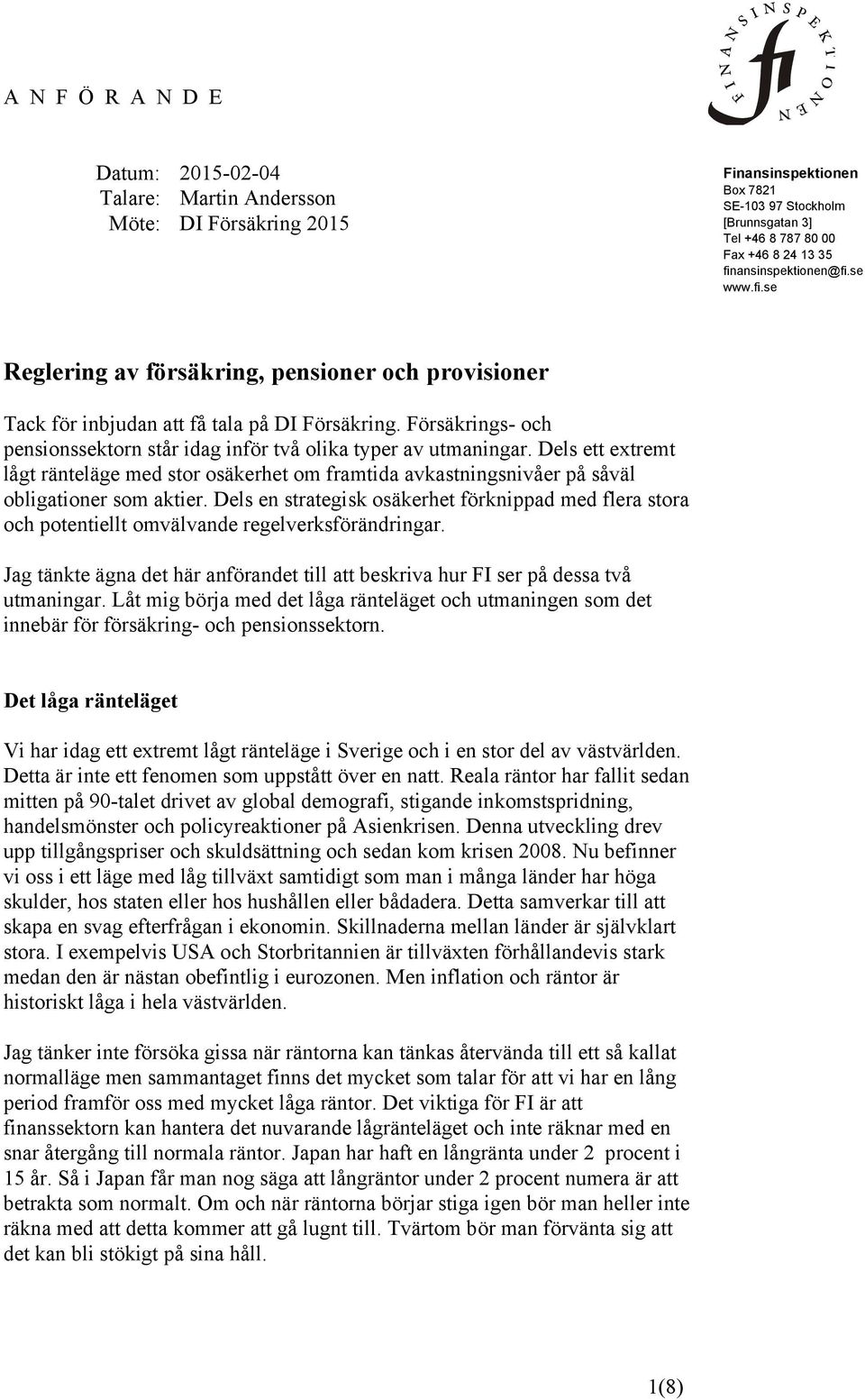 A N F Ö R A N D E

FINANSINSPEKTIONEN
fi

Datum: 2015-02-04
Talare: Martin Andersson
Möte: DI Försäkring 2015

Finansinspektionen
Box 7821
SE-103 97 Stockholm
[Brunnsgatan 3]
Tel +46 8 787 80 00
Fax +46 8 24 13 35
finansinspektionen@fi.se
www.fi.se

Reglering av försäkring, pensioner och provisioner

Tack för inbjudan att få tala på DI Försäkring. Försäkrings- och pensionssektorn står idag inför två olika typer av utmaningar. Dels ett extremt lågt ränteläge med stor osäkerhet om framtida avkastningsnivåer på såväl obligationer som aktier. Dels en strategisk osäkerhet förknippad med flera stora och potentiellt omvälvande regelverksförändringar.

Jag tänkte ägna det här anförandet till att beskriva hur FI ser på dessa två utmaningar. Låt mig börja med det låga ränteläget och utmaningen som det innebär för försäkring- och pensionssektorn.

Det låga ränteläget

Vi har idag ett extremt lågt ränteläge i Sverige och i en stor del av västvärlden. Detta är inte ett fenomen som uppstått över en natt. Reala räntor har fallit sedan mitten på 90-talet drivet av global demografi, stigande inkomstspridning, handelsmönster och policyreaktioner på Asienkrisen. Denna utveckling drev upp tillgångspriser och skuldsättning och sedan kom krisen 2008. Nu befinner vi oss i ett läge med låg tillväxt samtidigt som man i många länder har höga skulder, hos staten eller hos hushållen eller bådadera. Detta samverkar till att skapa en svag efterfrågan i ekonomin. Skillnaderna mellan länder är självklart stora. I exempelvis USA och Storbritannien är tillväxten förhållandevis stark medan den är nästan obefintlig i eurozonen. Men inflation och räntor är historiskt låga i hela västvärlden.

Jag tänker inte försöka gissa när räntorna kan tänkas återvända till ett så kallat normalläge men sammantaget finns det mycket som talar för att vi har en lång period framför oss med mycket låga räntor. Det viktiga för FI är att finanssektorn kan hantera det nuvarande lågränteläget och inte räknar med en snar återgång till normala räntor. Japan har haft en långränta under 2 procent i 15 år. Så i Japan får man nog säga att långräntor under 2 procent numera är att betrakta som normalt. Om och när räntorna börjar stiga igen bör man heller inte räkna med att detta kommer att gå lugnt till. Tvärtom bör man förvänta sig att det kan bli stökigt på sina håll.

1(8)